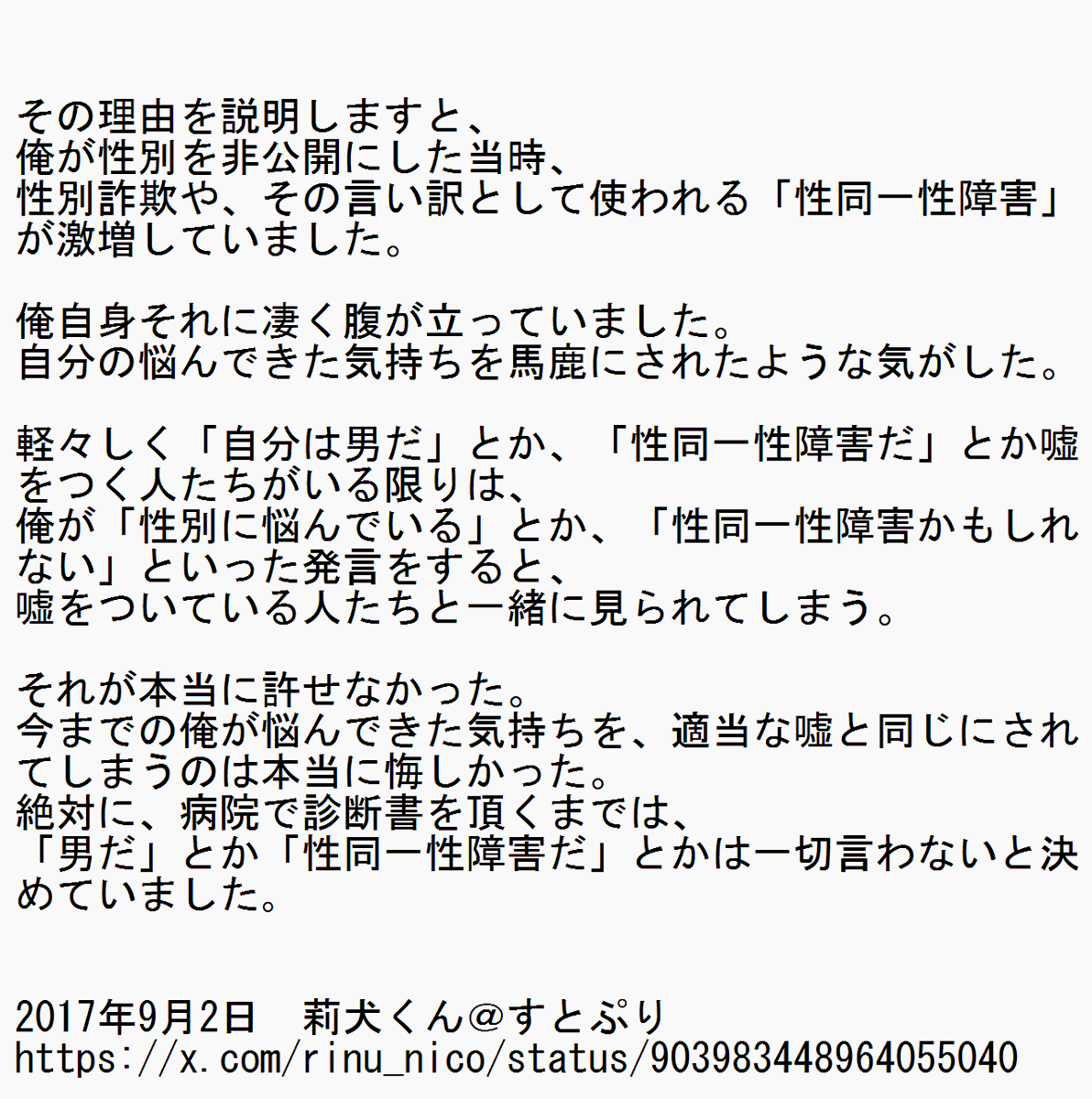 その理由を説明しますと、
俺が性別を非公開にした当時、
性別詐欺や、その言い訳として使われる「性同一性障害」が激増していました。

俺自身それに凄く腹が立っていました。
自分の悩んできた気持ちを馬鹿にされたような気がした。

軽々しく「自分は男だ」とか、「性同一性障害だ」とか嘘をつく人たちがいる限りは、
俺が「性別に悩んでいる」とか、「性同一性障害かもしれない」といった発言をすると、
嘘をついている人たちと一緒に見られてしまう。

それが本当に許せなかった。
今までの俺が悩んできた気持ちを、適当な嘘と同じにされてしまうのは本当に悔しかった。
絶対に、病院で診断書を頂くまでは、
「男だ」とか「性同一性障害だ」とかは一切言わないと決めていました。

2017年9月2日　莉犬くん@すとぷり
https://x.com/rinu_nico/status/903983448964055040